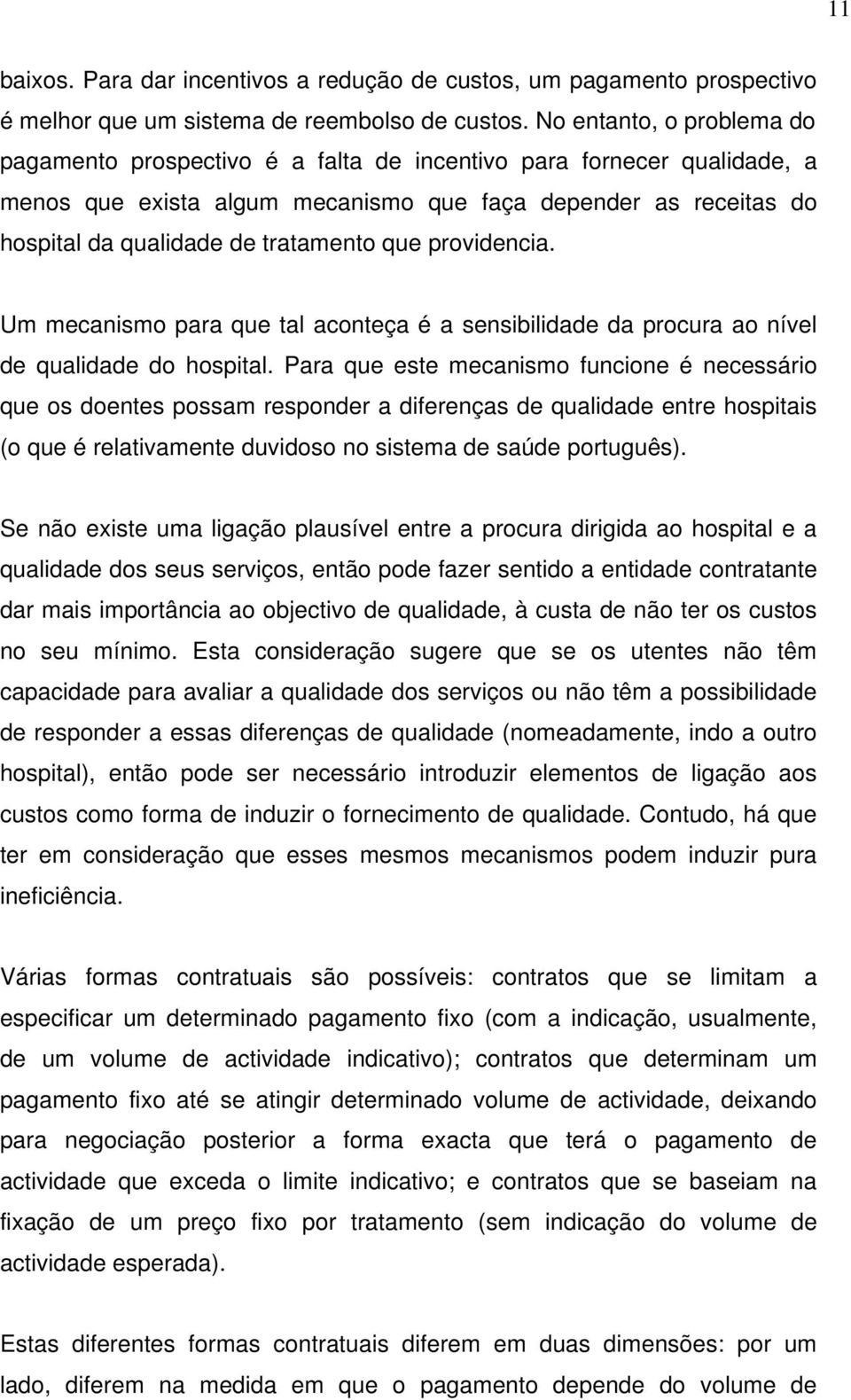 11

baixos. Para dar incentivos a redução de custos, um pagamento prospectivo é melhor que um sistema de reembolso de custos. No entanto, o problema do pagamento prospectivo é a falta de incentivo para fornecer qualidade, a menos que exista algum mecanismo que faça depender as receitas do hospital da qualidade de tratamento que providencia.

Um mecanismo para que tal aconteça é a sensibilidade da procura ao nível de qualidade do hospital. Para que este mecanismo funcione é necessário que os doentes possam responder a diferenças de qualidade entre hospitais (o que é relativamente duvidoso no sistema de saúde português).

Se não existe uma ligação plausível entre a procura dirigida ao hospital e a qualidade dos seus serviços, então pode fazer sentido a entidade contratante dar mais importância ao objectivo de qualidade, à custa de não ter os custos no seu mínimo. Esta consideração sugere que se os utentes não têm capacidade para avaliar a qualidade dos serviços ou não têm a possibilidade de responder a essas diferenças de qualidade (nomeadamente, indo a outro hospital), então pode ser necessário introduzir elementos de ligação aos custos como forma de induzir o fornecimento de qualidade. Contudo, há que ter em consideração que esses mesmos mecanismos podem induzir pura ineficiência.

Várias formas contratuais são possíveis: contratos que se limitam a especificar um determinado pagamento fixo (com a indicação, usualmente, de um volume de actividade indicativo); contratos que determinam um pagamento fixo até se atingir determinado volume de actividade, deixando para negociação posterior a forma exacta que terá o pagamento de actividade que exceda o limite indicativo; e contratos que se baseiam na fixação de um preço fixo por tratamento (sem indicação do volume de actividade esperada).

Estas diferentes formas contratuais diferem em duas dimensões: por um lado, diferem na medida em que o pagamento depende do volume de